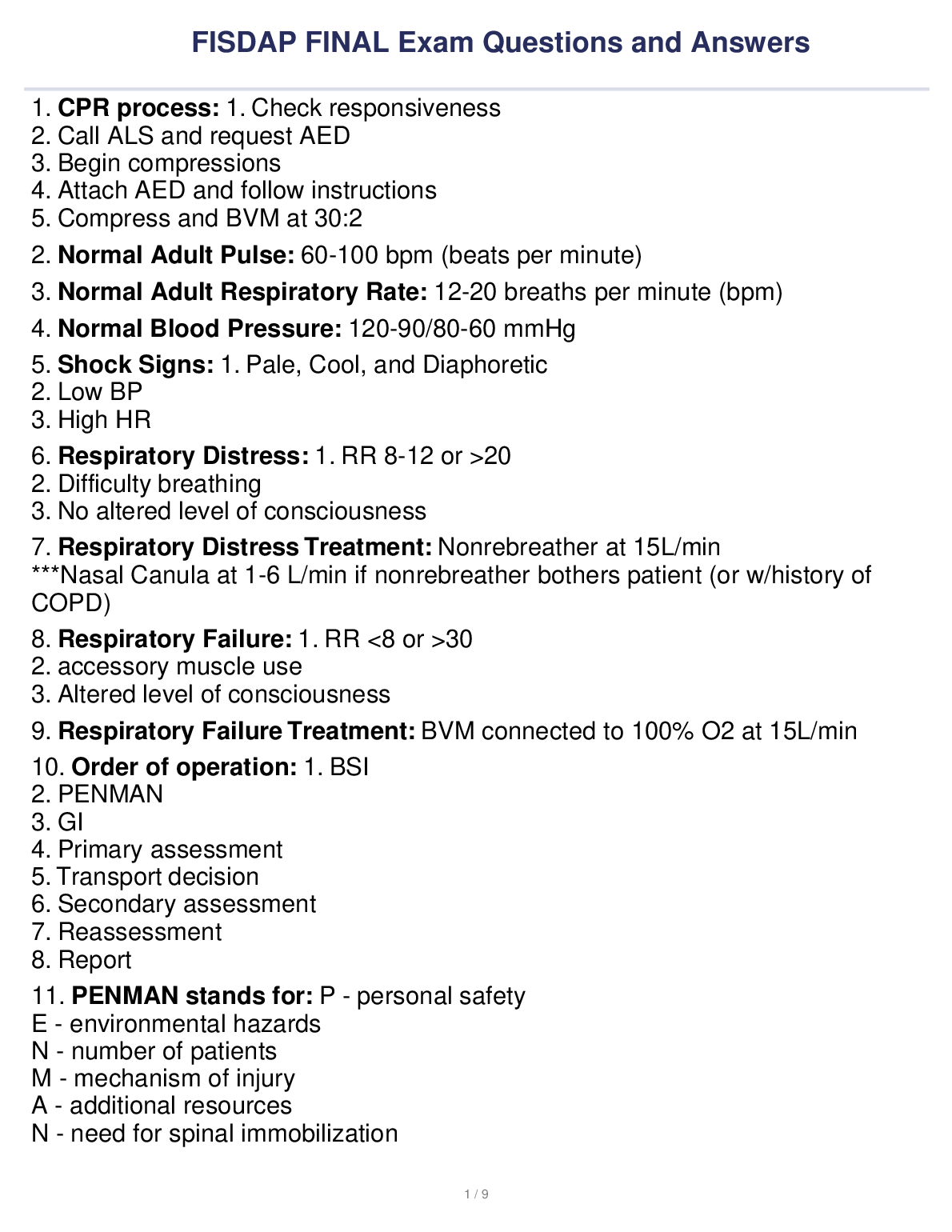 FISDAP FINAL Exam Questions and Answers

1. CPR process: 1. Check responsiveness
2. Call ALS and request AED
3. Begin compressions
4. Attach AED and follow instructions
5. Compress and BVM at 30:2

2. Normal Adult Pulse: 60-100 bpm (beats per minute)

3. Normal Adult Respiratory Rate: 12-20 breaths per minute (bpm)

4. Normal Blood Pressure: 120-90/80-60 mmHg

5. Shock Signs: 1. Pale, Cool, and Diaphoretic
2. Low BP
3. High HR

6. Respiratory Distress: 1. RR 8-12 or >20
2. Difficulty breathing
3. No altered level of consciousness

7. Respiratory Distress Treatment: Nonrebreather at 15L/min
***Nasal Canula at 1-6 L/min if nonrebreather bothers patient (or w/history of COPD)

8. Respiratory Failure: 1. RR <8 or >30
2. accessory muscle use
3. Altered level of consciousness

9. Respiratory Failure Treatment: BVM connected to 100% O2 at 15L/min

10. Order of operation: 1. BSI
2. PENMAN
3. GI
4. Primary assessment
5. Transport decision
6. Secondary assessment
7. Reassessment
8. Report

11. PENMAN stands for: P - personal safety
E - environmental hazards
N - number of patients
M - mechanism of injury
A - additional resources
N - need for spinal immobilization

1 / 9